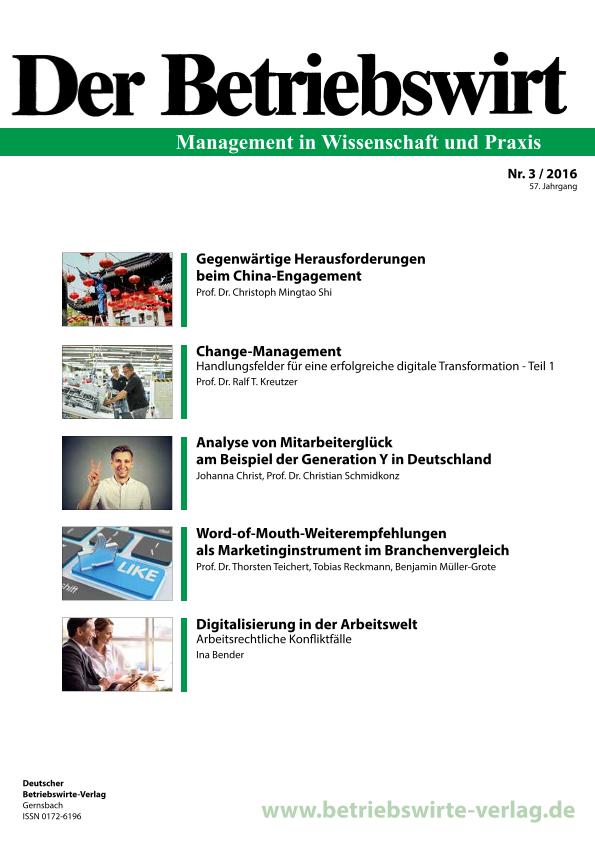 Der Betriebswirt

Management in Wissenschaft und Praxis

Nr. 3 / 2016
57. Jahrgang

Gegenwärtige Herausforderungen beim China-Engagement
Prof. Dr. Christoph Mingtao Shi

Change-Management
Handlungsfelder für eine erfolgreiche digitale Transformation - Teil 1
Prof. Dr. Ralf T. Kreutzer

Analyse von Mitarbeiterglück am Beispiel der Generation Y in Deutschland
Johanna Christ, Prof. Dr. Christian Schmidkonz

LIKE

Word-of-Mouth-Weiterempfehlungen als Marketinginstrument im Branchenvergleich
Prof. Dr. Thorsten Teichert, Tobias Reckmann, Benjamin Müller-Grote

Digitalisierung in der Arbeitswelt
Arbeitsrechtliche Konfliktfälle
Ina Bender

Deutscher
Betriebswirte-Verlag
Gernsbach
ISSN 0172-6196

www.betriebswirte-verlag.de